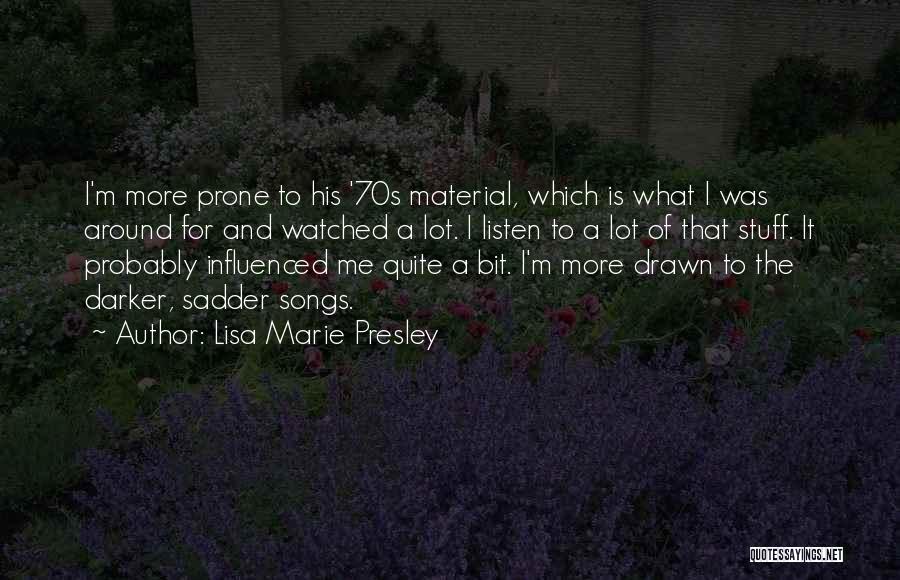 I'm more prone to his '70s material, which is what I was around for and watched a lot. I listen to a lot of that stuff. It probably influenced me quite a bit. I'm more drawn to the darker, sadder songs.

~ Author: Lisa Marie Presley

QUOTESSAYINGS.NET